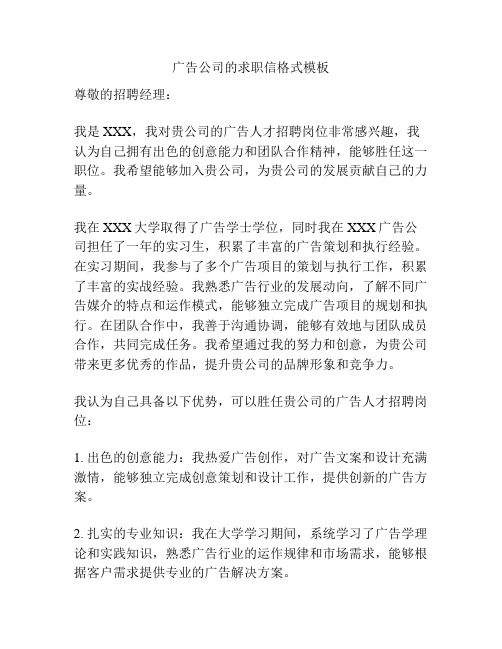 广告公司的求职信格式模板

尊敬的招聘经理：

我是 XXX，我对贵公司的广告人才招聘岗位非常感兴趣，我认为自己拥有出色的创意能力和团队合作精神，能够胜任这一职位。我希望能够加入贵公司，为贵公司的发展贡献自己的力量。

我在 XXX 大学取得了广告学士学位，同时我在 XXX 广告公司担任了一年的实习生，积累了丰富的广告策划和执行经验。在实习期间，我参与了多个广告项目的策划与执行工作，积累了丰富的实战经验。我熟悉广告行业的发展动向，了解不同广告媒介的特点和运作模式，能够独立完成广告项目的规划和执行。在团队合作中，我善于沟通协调，能够有效地与团队成员合作，共同完成任务。我希望通过我的努力和创意，为贵公司带来更多优秀的作品，提升贵公司的品牌形象和竞争力。

我认为自己具备以下优势，可以胜任贵公司的广告人才招聘岗位：

1. 出色的创意能力：我热爱广告创作，对广告文案和设计充满激情，能够独立完成创意策划和设计工作，提供创新的广告方案。

2. 扎实的专业知识：我在大学学习期间，系统学习了广告学理论和实践知识，熟悉广告行业的运作规律和市场需求，能够根据客户需求提供专业的广告解决方案。